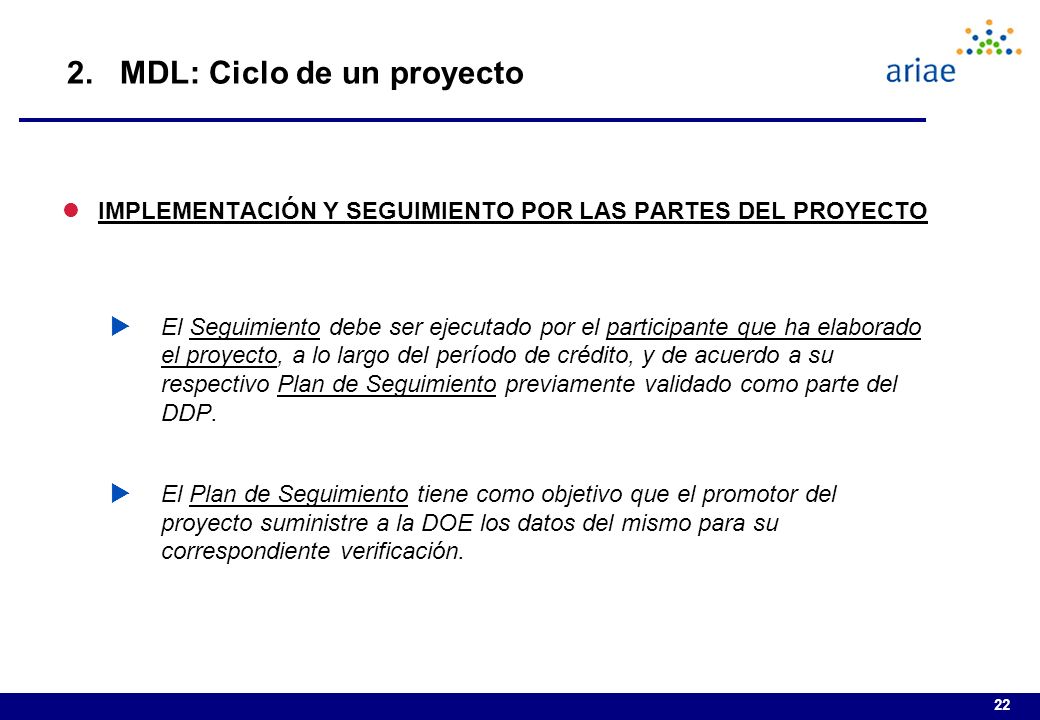 2. MDL: Ciclo de un proyecto

ariae

IMPLEMENTACIÓN Y SEGUIMIENTO POR LAS PARTES DEL PROYECTO

El Seguimiento debe ser ejecutado por el participante que ha elaborado el proyecto, a lo largo del período de crédito, y de acuerdo a su respectivo Plan de Seguimiento previamente validado como parte del DDP.

El Plan de Seguimiento tiene como objetivo que el promotor del proyecto suministre a la DOE los datos del mismo para su correspondiente verificación.

22